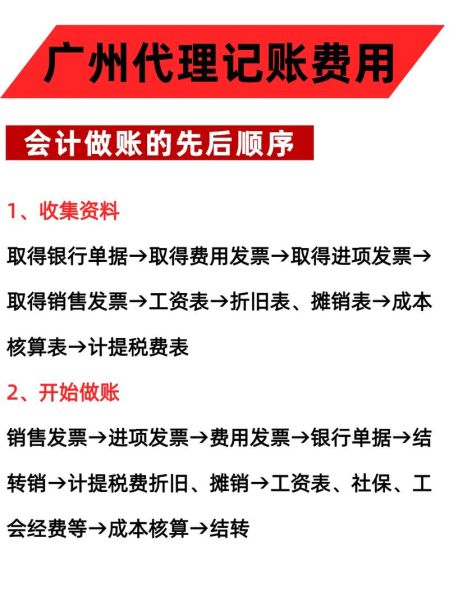 广州代理记账费用

会计做账的先后顺序

1、收集资料

取得银行单据→取得费用发票→取得进项发票→取得销售发票→工资表→折旧表、摊销表→成本核算表→计提税费表

2、开始做账

销售发票→进项发票→费用发票→银行单据→结转销→计提税费折旧、摊销→工资表、社保、工会经费等→成本核算→结转